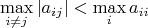 $\max_{i \neq j} |a_{ij}| < \max_{i} a_{ii}$